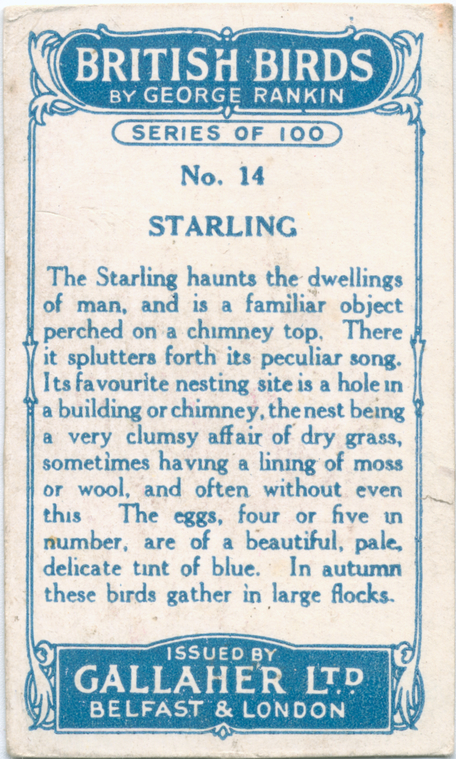 BRITISH BIRDS
BY GEORGE RANKIN

SERIES OF 100

No. 14

STARLING

The Starling haunts the dwellings of man, and is a familiar object perched on a chimney top. There it splutters forth its peculiar song. Its favourite nesting site is a hole in a building or chimney, the nest being a very clumsy affair of dry grass, sometimes having a lining of moss or wool, and often without even this The eggs, four or five in number, are of a beautiful, pale, delicate tint of blue. In autumn these birds gather in large flocks.

ISSUED BY
GALLAHER LTD
BELFAST & LONDON